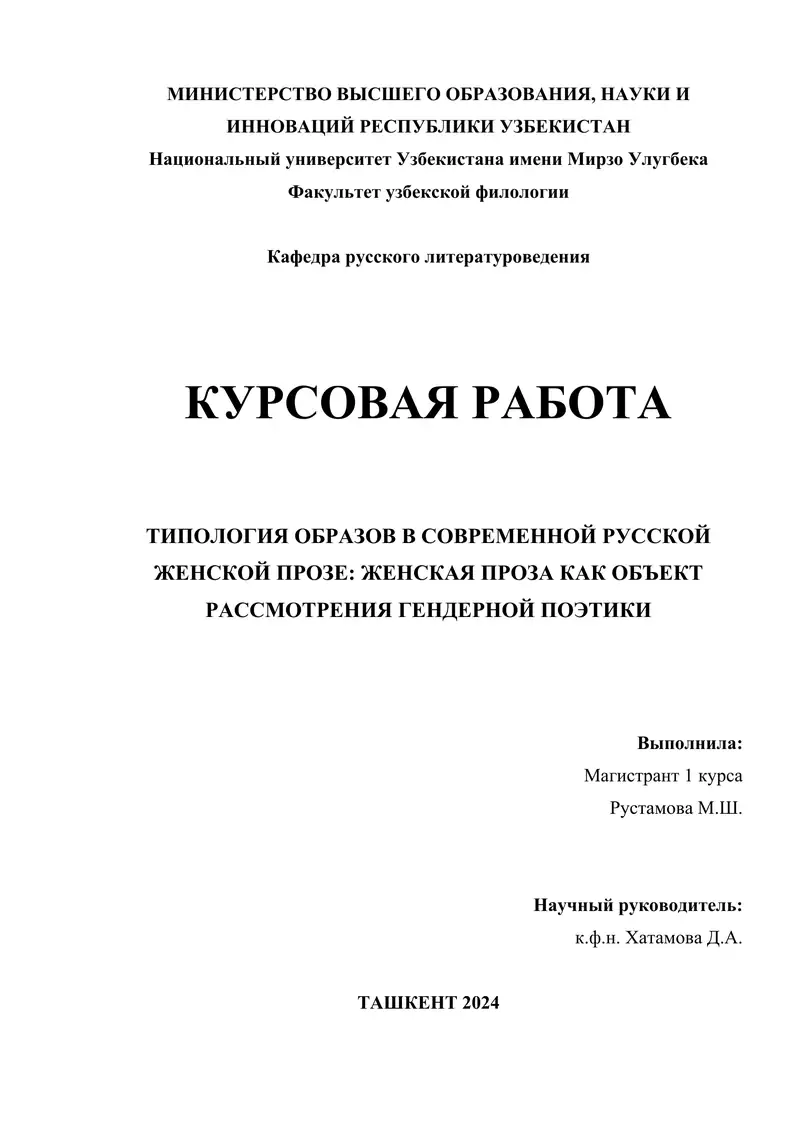 МИНИСТЕРСТВО ВЫСШЕГО ОБРАЗОВАНИЯ, НАУКИ И ИННОВАЦИЙ РЕСПУБЛИКИ УЗБЕКИСТАН
Национальный университет Узбекистана имени Мирзо Улугбека
Факультет узбекской филологии

Кафедра русского литературоведения

КУРСОВАЯ РАБОТА

ТИПОЛОГИЯ ОБРАЗОВ В СОВРЕМЕННОЙ РУССКОЙ ЖЕНСКОЙ ПРОЗЕ: ЖЕНСКАЯ ПРОЗА КАК ОБЪЕКТ РАССМОТРЕНИЯ ГЕНДЕРНОЙ ПОЭТИКИ

Выполнила:
Магистрант 1 курса
Рустамова М.Ш.

Научный руководитель:
к.ф.н. Хатамова Д.А.

ТАШКЕНТ 2024